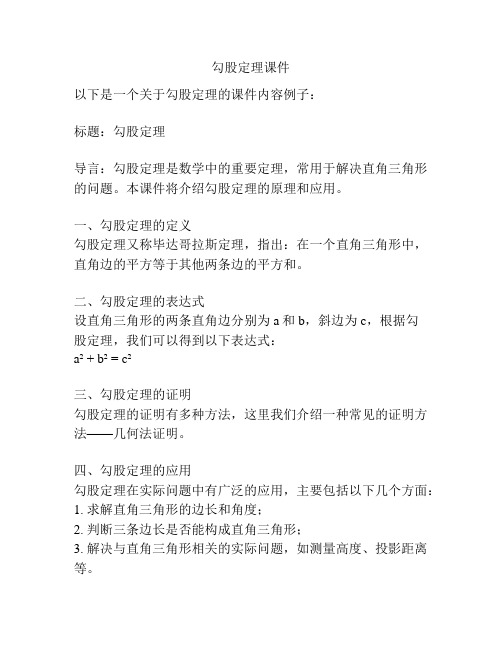 勾股定理课件

以下是一个关于勾股定理的课件内容例子：

标题：勾股定理

导言：勾股定理是数学中的重要定理，常用于解决直角三角形的问题。本课件将介绍勾股定理的原理和应用。

一、勾股定理的定义
勾股定理又称毕达哥拉斯定理，指出：在一个直角三角形中，直角边的平方等于其他两条边的平方和。

二、勾股定理的表达式
设直角三角形的两条直角边分别为 a 和 b，斜边为 c，根据勾股定理，我们可以得到以下表达式：
$a^2 + b^2 = c^2$

三、勾股定理的证明
勾股定理的证明有多种方法，这里我们介绍一种常见的证明方法——几何法证明。

四、勾股定理的应用
勾股定理在实际问题中有广泛的应用，主要包括以下几个方面：
1. 求解直角三角形的边长和角度；
2. 判断三条边长是否能构成直角三角形；
3. 解决与直角三角形相关的实际问题，如测量高度、投影距离等。